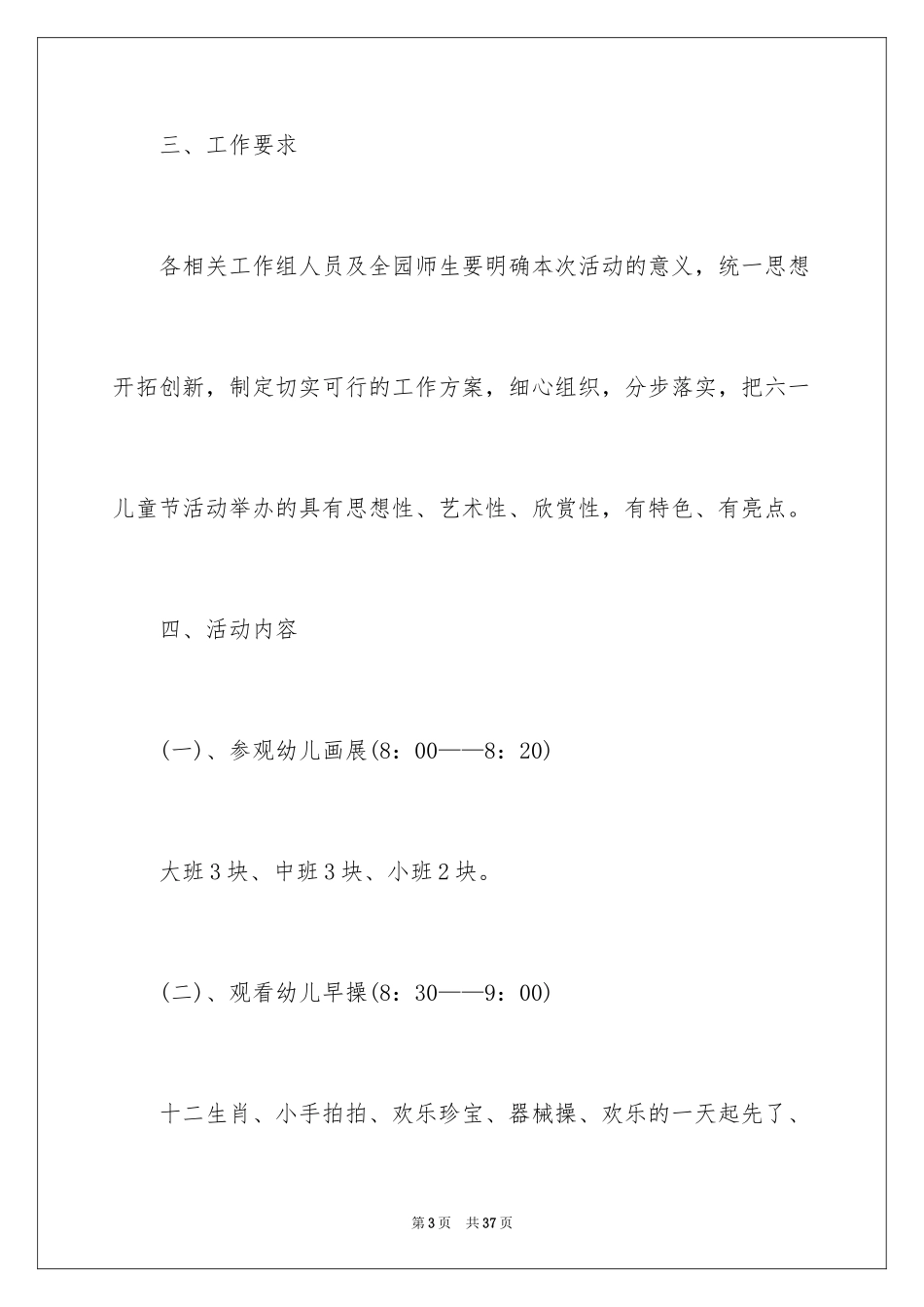 三、工作要求

各相关工作组人员及全园师生要明确本次活动的意义，统一思想开拓创新，制定切实可行的工作方案，细心组织，分步落实，把六一儿童节活动举办的具有思想性、艺术性、欣赏性，有特色、有亮点。

四、活动内容

(一)、参观幼儿画展(8：00——8：20)

大班3块、中班3块、小班2块。

(二)、观看幼儿早操(8：30——9：00)

十二生肖、小手拍拍、欢乐珍宝、器械操、欢乐的一天起先了、

第3页 共37页